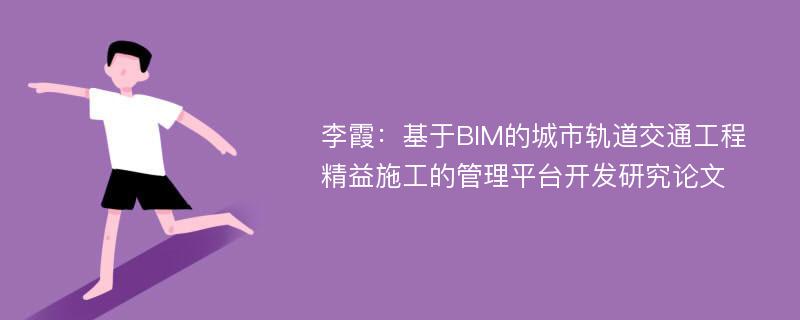 李霞：基于BIM的城市轨道交通工程精益施工的管理平台开发研究论文